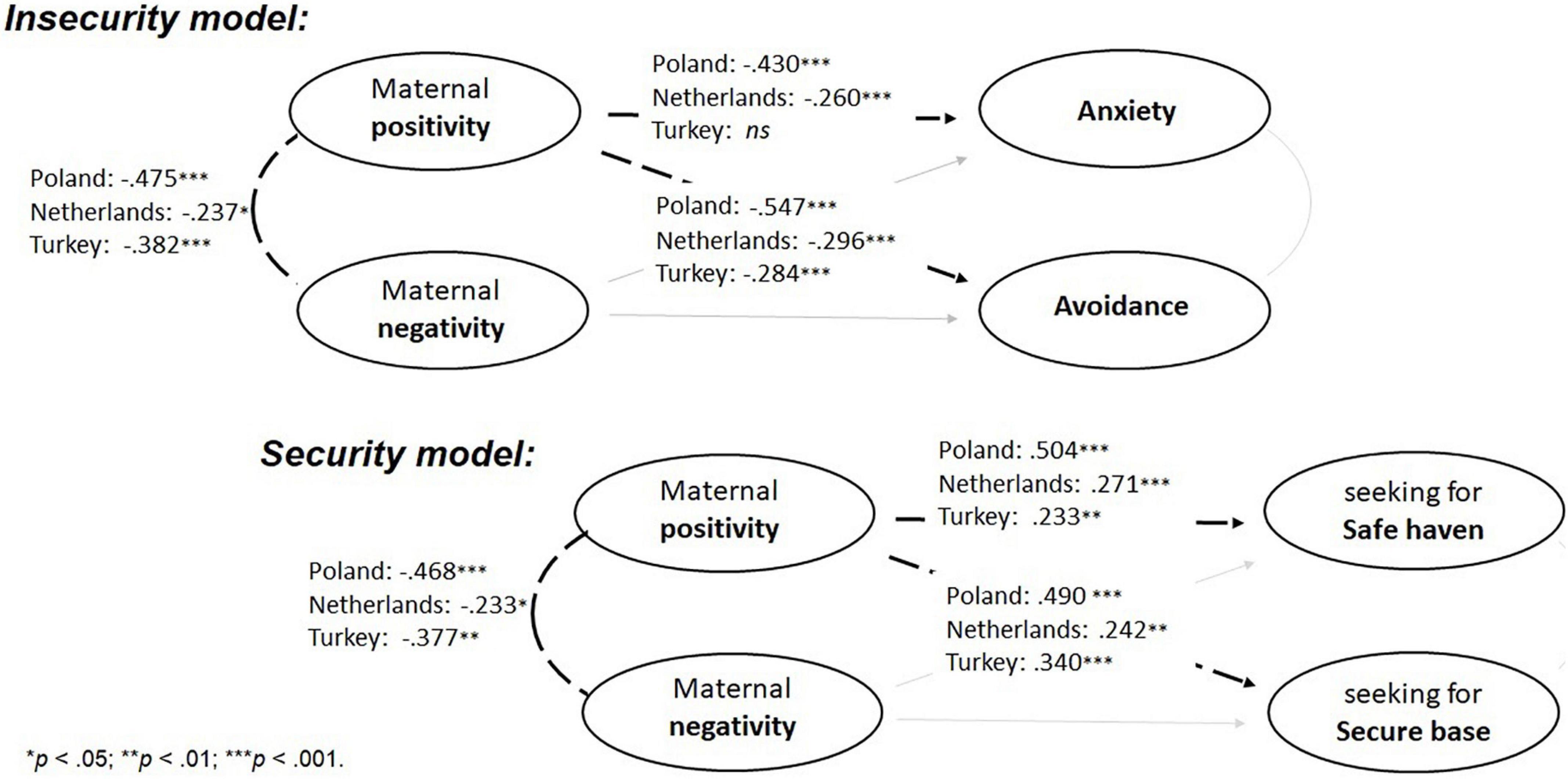 Insecurity model:

Maternal positivity

Poland: -.430***
Netherlands: -.260***
Turkey: ns

Anxiety

Poland: -.475***
Netherlands: -.237*
Turkey: -.382***

Poland: -.547***
Netherlands: -.296***
Turkey: -.284***

Maternal negativity

Avoidance

Security model:

Maternal positivity

Poland: .504***
Netherlands: .271***
Turkey: .233**

seeking for Safe haven

Poland: -.468***
Netherlands: -.233*
Turkey: -.377**

Poland: .490 ***
Netherlands: .242**
Turkey: .340***

Maternal negativity

seeking for Secure base

*p < .05; **p < .01; ***p < .001.